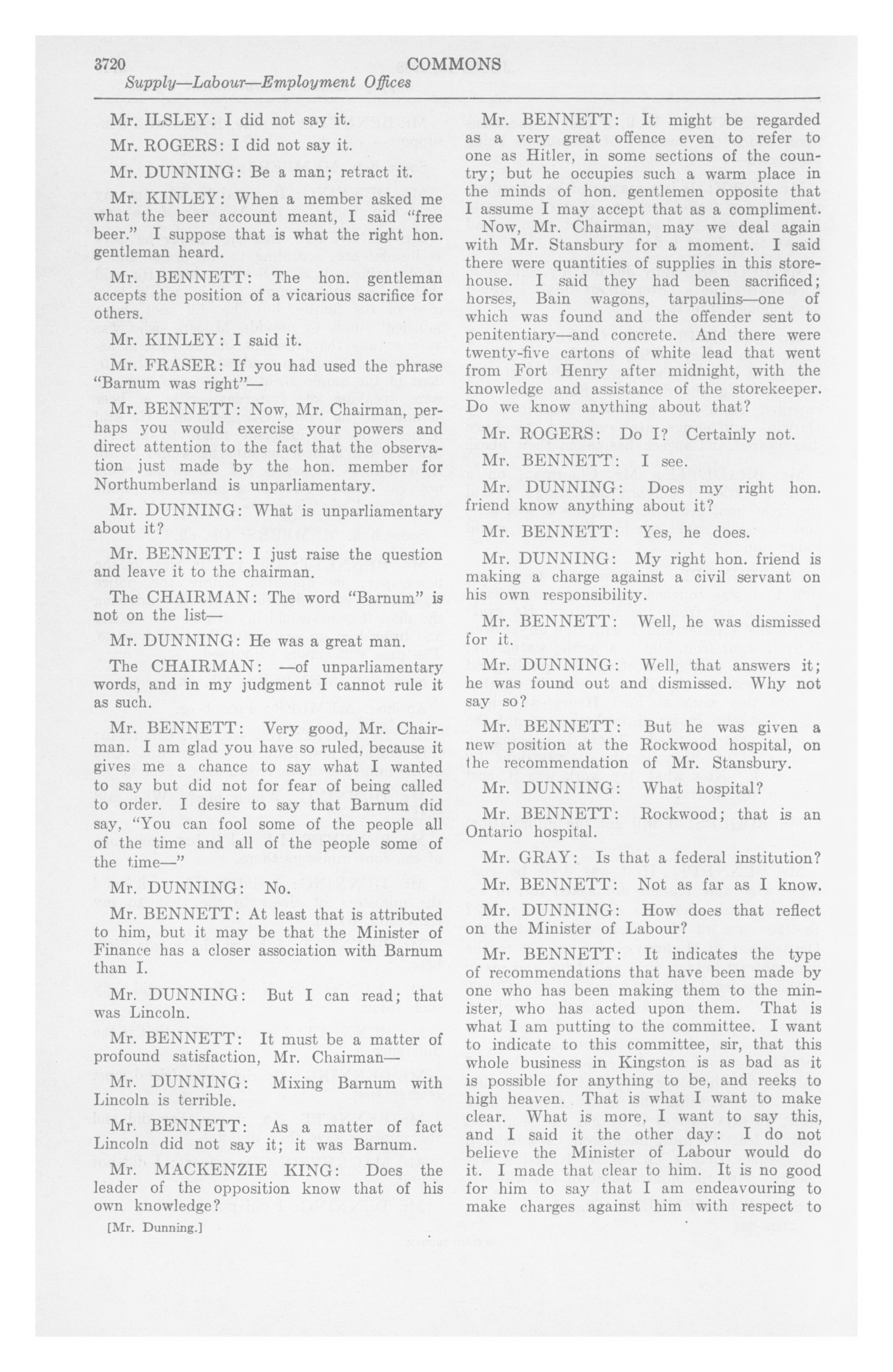 3720 COMMONS

Supply—Labour—Employment Offices

Mr. ILSLEY: I did not say it.

Mr. ROGERS: I did not say it.

Mr. DUNNING: Be a man; retract it.

Mr. KINLEY: When a member asked me what the beer account meant, I said "free beer." I suppose that is what the right hon. gentleman heard.

Mr. BENNETT: The hon. gentleman accepts the position of a vicarious sacrifice for others.

Mr. KINLEY: I said it.

Mr. FRASER: If you had used the phrase "Barnum was right"—

Mr. BENNETT: Now, Mr. Chairman, perhaps you would exercise your powers and direct attention to the fact that the observation just made by the hon. member for Northumberland is unparliamentary.

Mr. DUNNING: What is unparliamentary about it?

Mr. BENNETT: I just raise the question and leave it to the chairman.

The CHAIRMAN: The word "Barnum" is not on the list—

Mr. DUNNING: He was a great man.

The CHAIRMAN: —of unparliamentary words, and in my judgment I cannot rule it as such.

Mr. BENNETT: Very good, Mr. Chairman. I am glad you have so ruled, because it gives me a chance to say what I wanted to say but did not for fear of being called to order. I desire to say that Barnum did say, "You can fool some of the people all of the time and all of the people some of the time—"

Mr. DUNNING: No.

Mr. BENNETT: At least that is attributed to him, but it may be that the Minister of Finance has a closer association with Barnum than I.

Mr. DUNNING: But I can read; that was Lincoln.

Mr. BENNETT: It must be a matter of profound satisfaction, Mr. Chairman—

Mr. DUNNING: Mixing Barnum with Lincoln is terrible.

Mr. BENNETT: As a matter of fact Lincoln did not say it; it was Barnum.

Mr. MACKENZIE KING: Does the leader of the opposition know that of his own knowledge?

[Mr. Dunning.]

Mr. BENNETT: It might be regarded as a very great offence even to refer to one as Hitler, in some sections of the country; but he occupies such a warm place in the minds of hon. gentlemen opposite that I assume I may accept that as a compliment.

Now, Mr. Chairman, may we deal again with Mr. Stansbury for a moment. I said there were quantities of supplies in this storehouse. I said they had been sacrificed; horses, Bain wagons, tarpaulins—one of which was found and the offender sent to penitentiary—and concrete. And there were twenty-five cartons of white lead that went from Fort Henry after midnight, with the knowledge and assistance of the storekeeper. Do we know anything about that?

Mr. ROGERS: Do I? Certainly not.

Mr. BENNETT: I see.

Mr. DUNNING: Does my right hon. friend know anything about it?

Mr. BENNETT: Yes, he does.

Mr. DUNNING: My right hon. friend is making a charge against a civil servant on his own responsibility.

Mr. BENNETT: Well, he was dismissed for it.

Mr. DUNNING: Well, that answers it; he was found out and dismissed. Why not say so?

Mr. BENNETT: But he was given a new position at the Rockwood hospital, on the recommendation of Mr. Stansbury.

Mr. DUNNING: What hospital?

Mr. BENNETT: Rockwood; that is an Ontario hospital.

Mr. GRAY: Is that a federal institution?

Mr. BENNETT: Not as far as I know.

Mr. DUNNING: How does that reflect on the Minister of Labour?

Mr. BENNETT: It indicates the type of recommendations that have been made by one who has been making them to the minister, who has acted upon them. That is what I am putting to the committee. I want to indicate to this committee, sir, that this whole business in Kingston is as bad as it is possible for anything to be, and reeks to high heaven. That is what I want to make clear. What is more, I want to say this, and I said it the other day: I do not believe the Minister of Labour would do it. I made that clear to him. It is no good for him to say that I am endeavouring to make charges against him with respect to